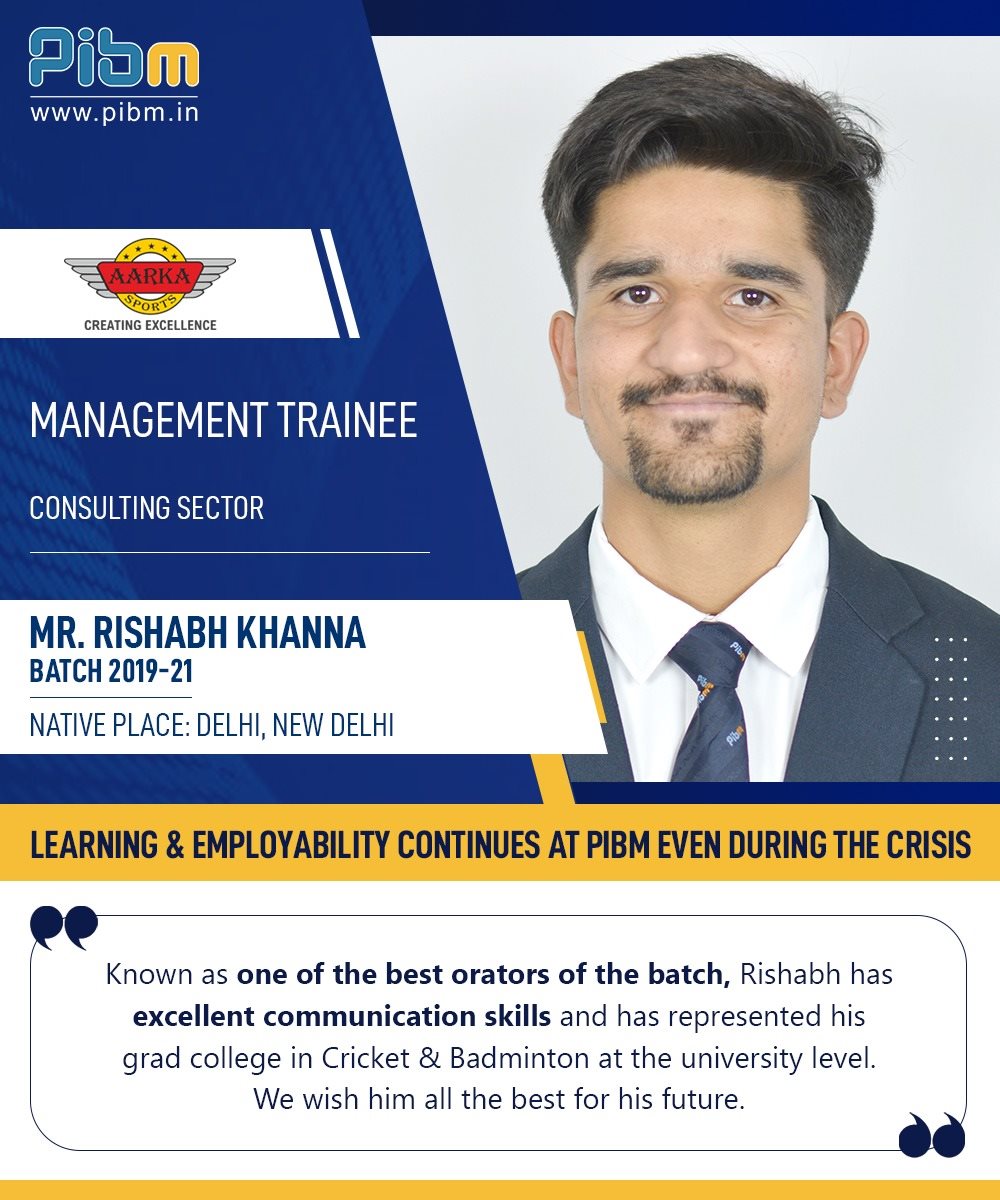 Pibm
www.pibm.in

AARKA SPORTS
CREATING EXCELLENCE

MANAGEMENT TRAINEE

CONSULTING SECTOR

MR. RISHABH KHANNA
BATCH 2019-21

NATIVE PLACE: DELHI, NEW DELHI

LEARNING & EMPLOYABILITY CONTINUES AT PIBM EVEN DURING THE CRISIS

Known as one of the best orators of the batch, Rishabh has excellent communication skills and has represented his grad college in Cricket & Badminton at the university level. We wish him all the best for his future.